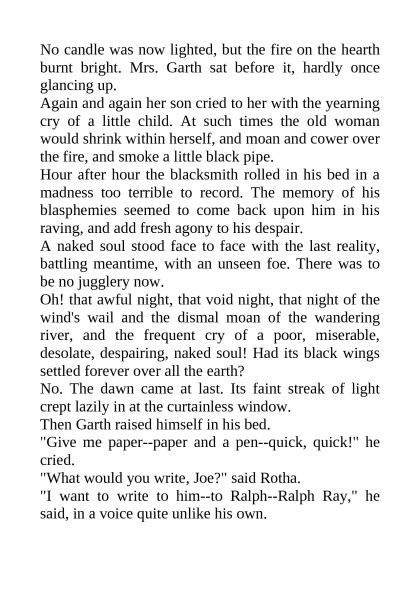 No candle was now lighted, but the fire on the hearth burnt bright. Mrs. Garth sat before it, hardly once glancing up.
Again and again her son cried to her with the yearning cry of a little child. At such times the old woman would shrink within herself, and moan and cower over the fire, and smoke a little black pipe.
Hour after hour the blacksmith rolled in his bed in a madness too terrible to record. The memory of his blasphemies seemed to come back upon him in his raving, and add fresh agony to his despair.
A naked soul stood face to face with the last reality, battling meantime, with an unseen foe. There was to be no jugglery now.
Oh! that awful night, that void night, that night of the wind's wail and the dismal moan of the wandering river, and the frequent cry of a poor, miserable, desolate, despairing, naked soul! Had its black wings settled forever over all the earth?
No. The dawn came at last. Its faint streak of light crept lazily in at the curtainless window.
Then Garth raised himself in his bed.
"Give me paper--paper and a pen--quick, quick!" he cried.
"What would you write, Joe?" said Rotha.
"I want to write to him--to Ralph--Ralph Ray," he said, in a voice quite unlike his own.